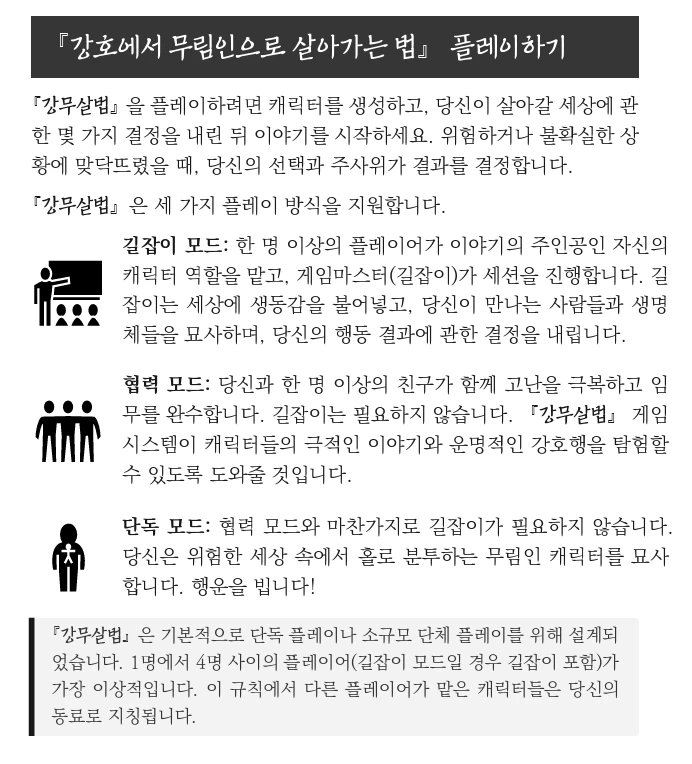 『강호에서 무림인으로 살아가는 법』 플레이하기

『강무살법』을 플레이하려면 캐릭터를 생성하고, 당신이 살아갈 세상에 관한 몇 가지 결정을 내린 뒤 이야기를 시작하세요. 위험하거나 불확실한 상황에 맞닥뜨렸을 때, 당신의 선택과 주사위가 결과를 결정합니다.

『강무살법』은 세 가지 플레이 방식을 지원합니다.

길잡이 모드: 한 명 이상의 플레이어가 이야기의 주인공인 자신의 캐릭터 역할을 맡고, 게임마스터(길잡이)가 세션을 진행합니다. 길잡이는 세상에 생동감을 불어넣고, 당신이 만나는 사람들과 생명체들을 묘사하며, 당신의 행동 결과에 관한 결정을 내립니다.

협력 모드: 당신과 한 명 이상의 친구가 함께 고난을 극복하고 임무를 완수합니다. 길잡이는 필요하지 않습니다. 『강무살법』 게임 시스템이 캐릭터들의 극적인 이야기와 운명적인 강호행을 탐험할 수 있도록 도와줄 것입니다.

단독 모드: 협력 모드와 마찬가지로 길잡이가 필요하지 않습니다. 당신은 위험한 세상 속에서 홀로 분투하는 무림인 캐릭터를 묘사합니다. 행운을 빕니다!

『강무살법』은 기본적으로 단독 플레이나 소규모 단체 플레이를 위해 설계되었습니다. 1명에서 4명 사이의 플레이어(길잡이 모드일 경우 길잡이 포함)가 가장 이상적입니다. 이 규칙에서 다른 플레이어가 맡은 캐릭터들은 당신의 동료로 지칭됩니다.